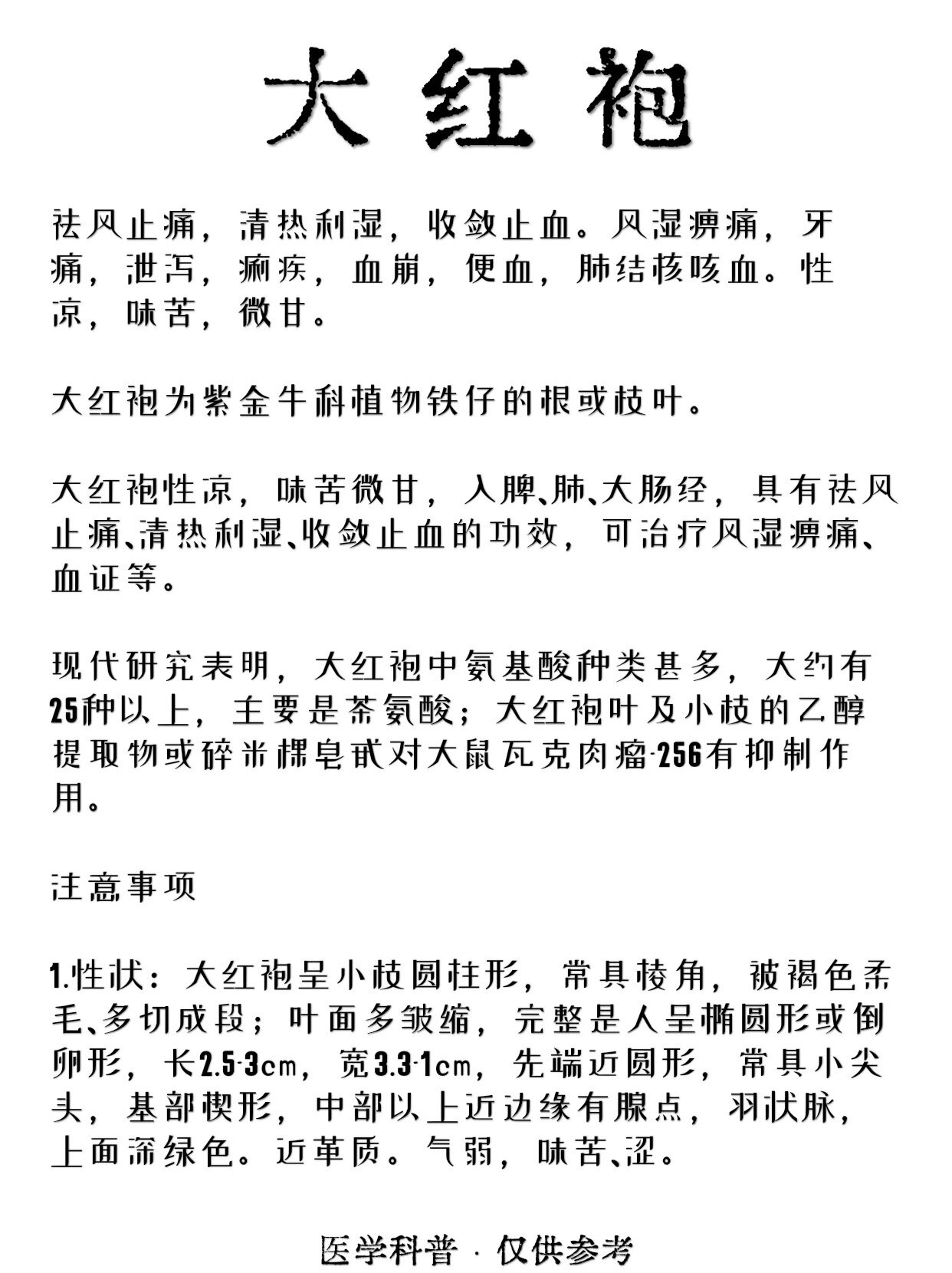 大红袍

祛风止痛，清热利湿，收敛止血。风湿痹痛，牙痛，泄泻，痢疾，血崩，便血，肺结核咳血。性凉，味苦，微甘。

大红袍为紫金牛科植物铁仔的根或枝叶。

大红袍性凉，味苦微甘，入脾、肺、大肠经，具有祛风止痛、清热利湿、收敛止血的功效，可治疗风湿痹痛、血证等。

现代研究表明，大红袍中氨基酸种类甚多，大约有25种以上，主要是茶氨酸；大红袍叶及小枝的乙醇提取物或碎米棵皂甙对大鼠瓦克肉瘤-256有抑制作用。

注意事项

1.性状：大红袍呈小枝圆柱形，常具棱角，被褐色柔毛、多切成段；叶面多皱缩，完整是人呈椭圆形或倒卵形，长2.5-3cm，宽3.3-1cm，先端近圆形，常具小尖头，基部楔形，中部以上近边缘有腺点，羽状脉，上面深绿色。近革质。气弱，味苦、涩。

医学科普 · 仅供参考